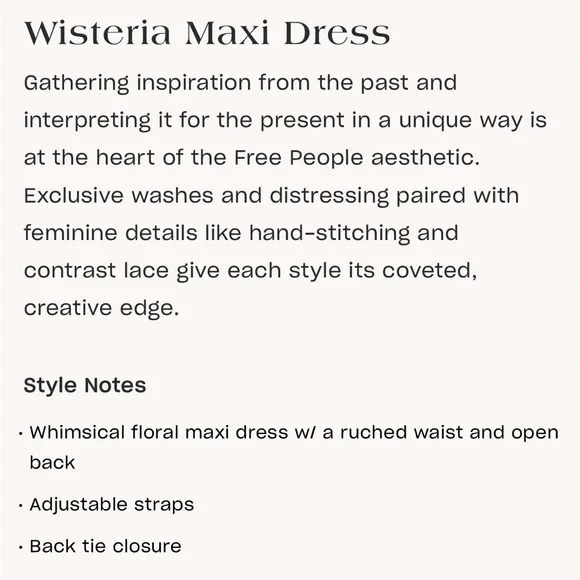 Wisteria Maxi Dress

Gathering inspiration from the past and interpreting it for the present in a unique way is at the heart of the Free People aesthetic. Exclusive washes and distressing paired with feminine details like hand-stitching and contrast lace give each style its coveted, creative edge.

Style Notes

· Whimsical floral maxi dress w/ a ruched waist and open back

· Adjustable straps

· Back tie closure